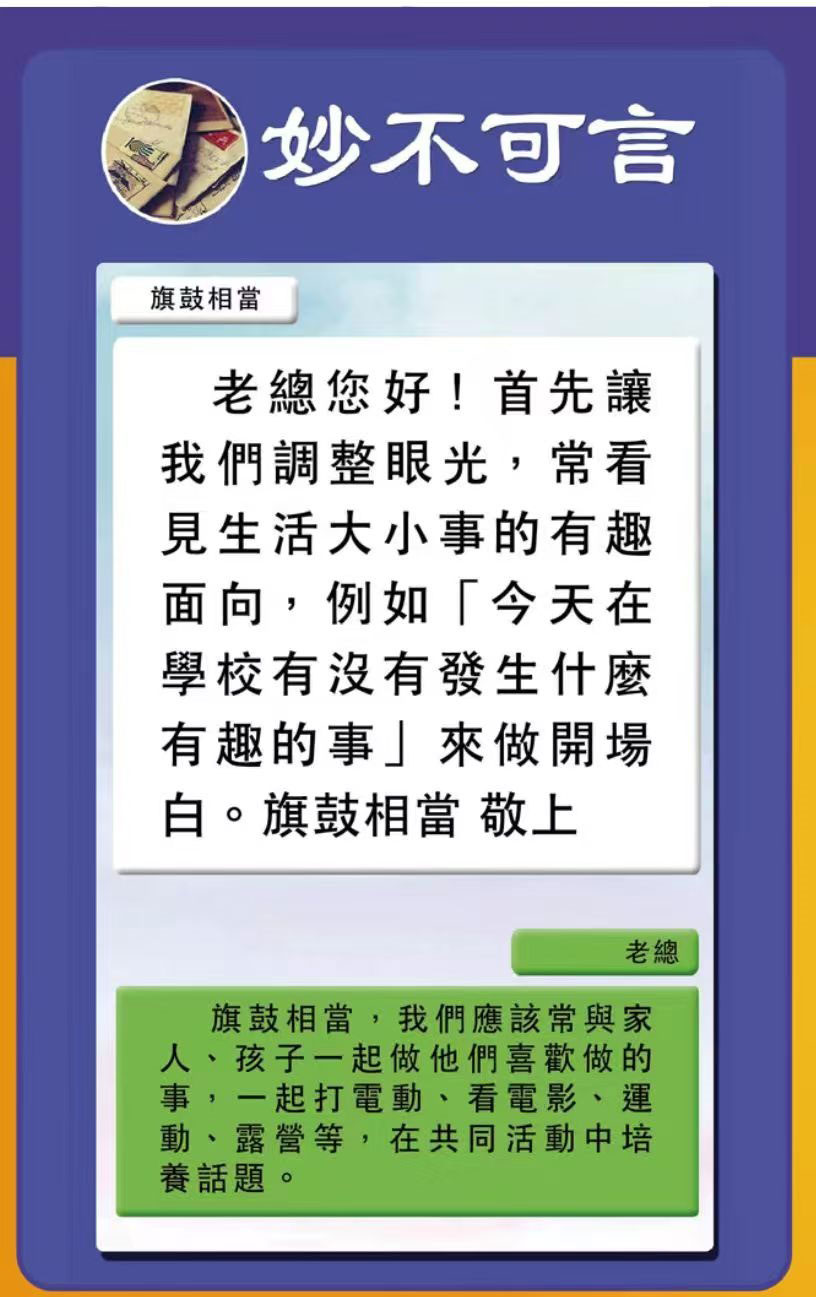 妙不可言

旗鼓相當

老總您好！首先讓我們調整眼光，常看見生活大小事的有趣面向，例如「今天在學校有沒有發生什麼有趣的事」來做開場白。旗鼓相當 敬上

老總

旗鼓相當，我們應該常與家人、孩子一起做他們喜歡做的事，一起打電動、看電影、運動、露營等，在共同活動中培養話題。